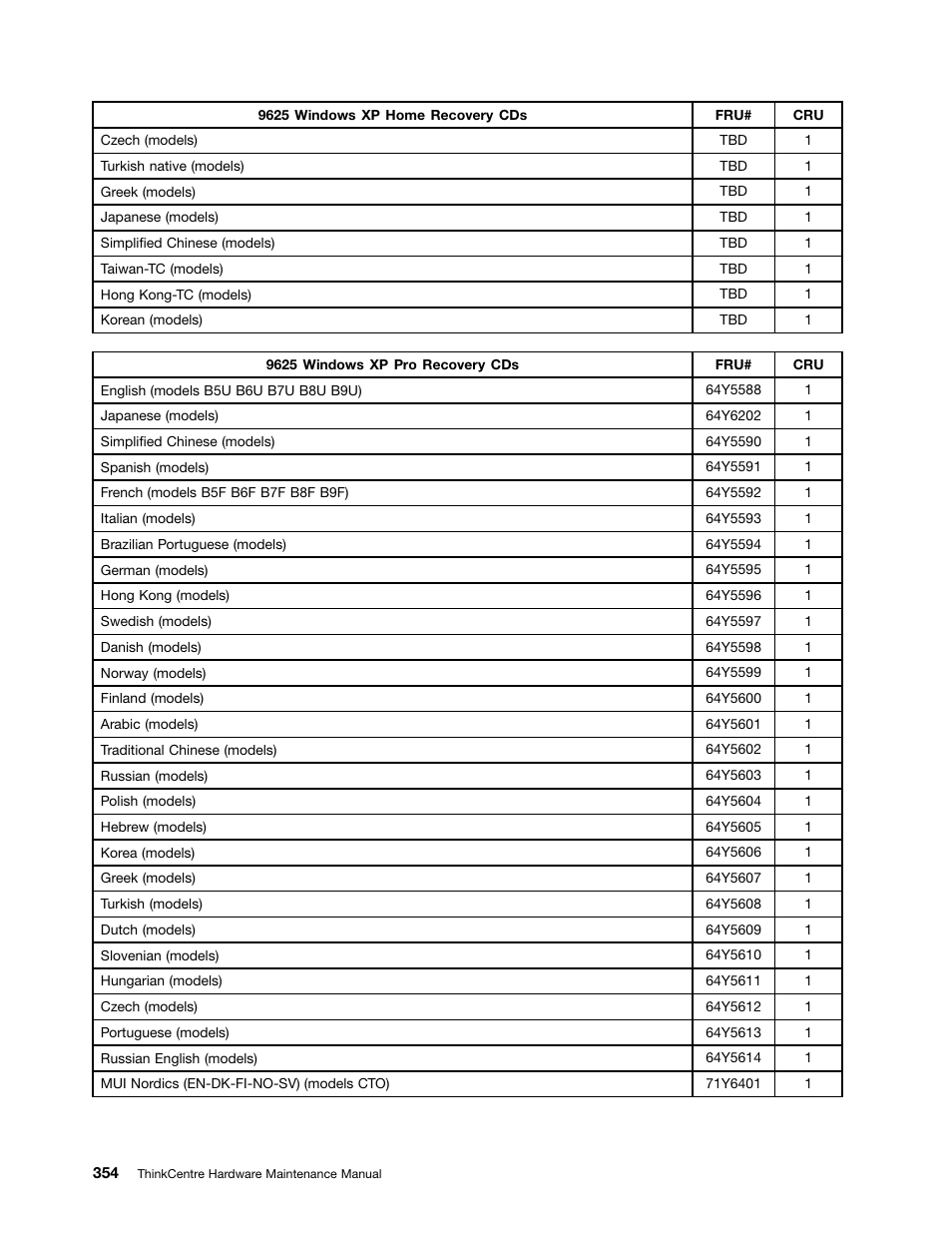 | 9625 Windows XP Home Recovery CDs | FRU# | CRU |
|---|---|---|
| Czech (models) | TBD | 1 |
| Turkish native (models) | TBD | 1 |
| Greek (models) | TBD | 1 |
| Japanese (models) | TBD | 1 |
| Simplified Chinese (models) | TBD | 1 |
| Taiwan-TC (models) | TBD | 1 |
| Hong Kong-TC (models) | TBD | 1 |
| Korean (models) | TBD | 1 |

| 9625 Windows XP Pro Recovery CDs | FRU# | CRU |
|---|---|---|
| English (models B5U B6U B7U B8U B9U) | 64Y5588 | 1 |
| Japanese (models) | 64Y6202 | 1 |
| Simplified Chinese (models) | 64Y5590 | 1 |
| Spanish (models) | 64Y5591 | 1 |
| French (models B5F B6F B7F B8F B9F) | 64Y5592 | 1 |
| Italian (models) | 64Y5593 | 1 |
| Brazilian Portuguese (models) | 64Y5594 | 1 |
| German (models) | 64Y5595 | 1 |
| Hong Kong (models) | 64Y5596 | 1 |
| Swedish (models) | 64Y5597 | 1 |
| Danish (models) | 64Y5598 | 1 |
| Norway (models) | 64Y5599 | 1 |
| Finland (models) | 64Y5600 | 1 |
| Arabic (models) | 64Y5601 | 1 |
| Traditional Chinese (models) | 64Y5602 | 1 |
| Russian (models) | 64Y5603 | 1 |
| Polish (models) | 64Y5604 | 1 |
| Hebrew (models) | 64Y5605 | 1 |
| Korea (models) | 64Y5606 | 1 |
| Greek (models) | 64Y5607 | 1 |
| Turkish (models) | 64Y5608 | 1 |
| Dutch (models) | 64Y5609 | 1 |
| Slovenian (models) | 64Y5610 | 1 |
| Hungarian (models) | 64Y5611 | 1 |
| Czech (models) | 64Y5612 | 1 |
| Portuguese (models) | 64Y5613 | 1 |
| Russian English (models) | 64Y5614 | 1 |
| MUI Nordics (EN-DK-FI-NO-SV) (models CTO) | 71Y6401 | 1 |

354 ThinkCentre Hardware Maintenance Manual